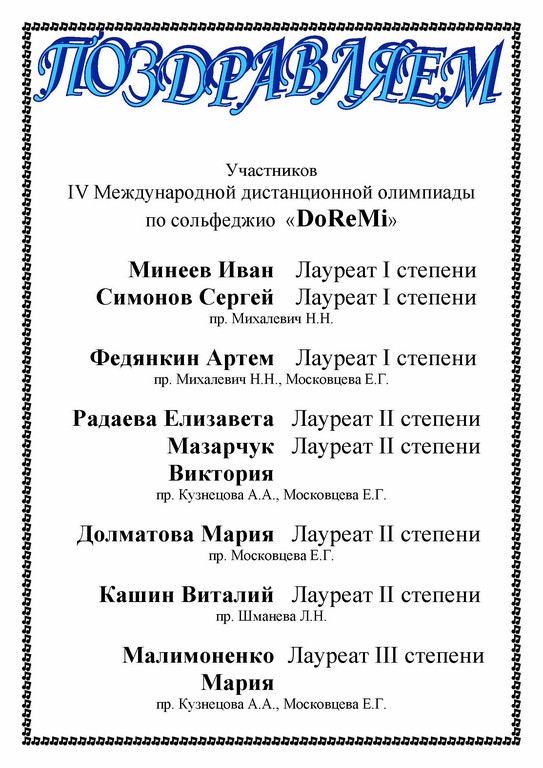 ПОЗДРАВЛЯЕМ

Участников
IV Международной дистанционной олимпиады
по сольфеджио «DoReMi»

Минеев Иван Лауреат I степени
Симонов Сергей Лауреат I степени
пр. Михалевич Н.Н.

Федянкин Артем Лауреат I степени
пр. Михалевич Н.Н., Московцева Е.Г.

Радаева Елизавета Лауреат II степени
Мазарчук Виктория Лауреат II степени
пр. Кузнецова А.А., Московцева Е.Г.

Долматова Мария Лауреат II степени
пр. Московцева Е.Г.

Кашин Виталий Лауреат II степени
пр. Шманева Л.Н.

Малимоненко Мария Лауреат III степени
пр. Кузнецова А.А., Московцева Е.Г.